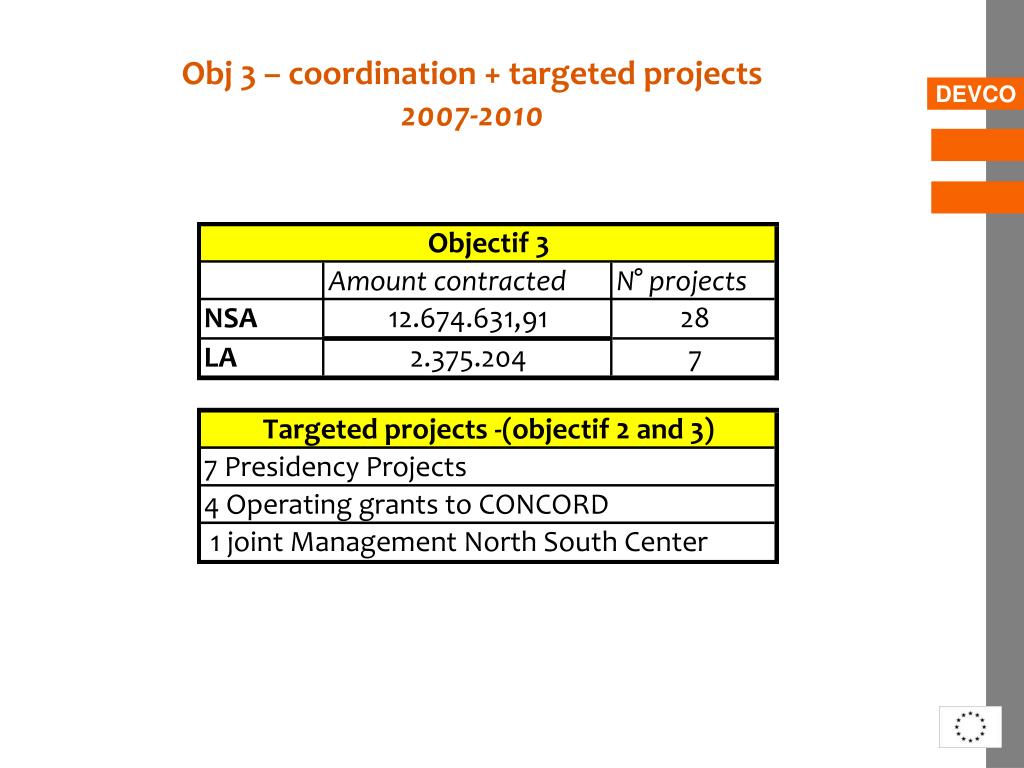 Obj 3 – coordination + targeted projects
2007-2010

DEVCO

| Objectif 3 | | |
|---|---|---|
| | Amount contracted | N° projects |
| NSA | 12.674.631,91 | 28 |
| LA | 2.375.204 | 7 |

| Targeted projects -(objectif 2 and 3) |
|---|
| 7 Presidency Projects |
| 4 Operating grants to CONCORD |
| 1 joint Management North South Center |